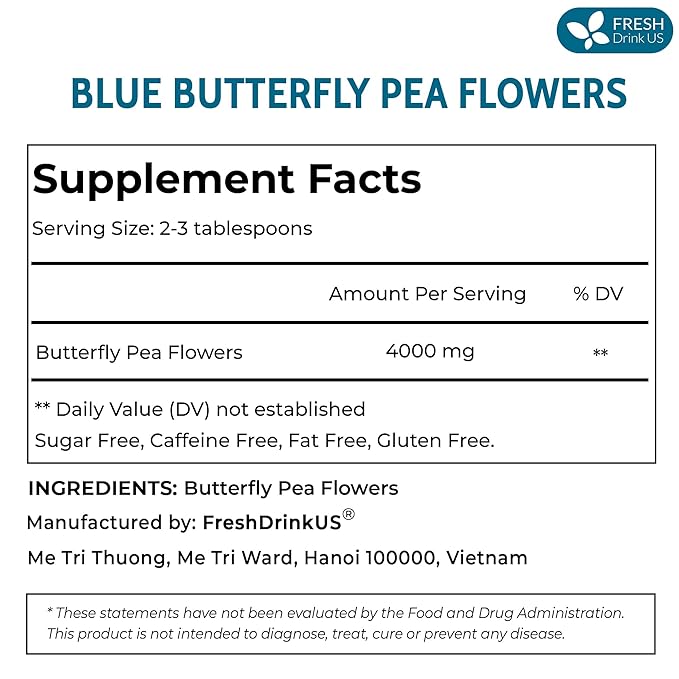 FRESH Drink US

BLUE BUTTERFLY PEA FLOWERS

Supplement Facts

Serving Size: 2-3 tablespoons

| | Amount Per Serving | % DV |
|---|---|---|
| Butterfly Pea Flowers | 4000 mg | ** |

** Daily Value (DV) not established

Sugar Free, Caffeine Free, Fat Free, Gluten Free.

INGREDIENTS: Butterfly Pea Flowers

Manufactured by: FreshDrinkUS®

Me Tri Thuong, Me Tri Ward, Hanoi 100000, Vietnam

* These statements have not been evaluated by the Food and Drug Administration. This product is not intended to diagnose, treat, cure or prevent any disease.